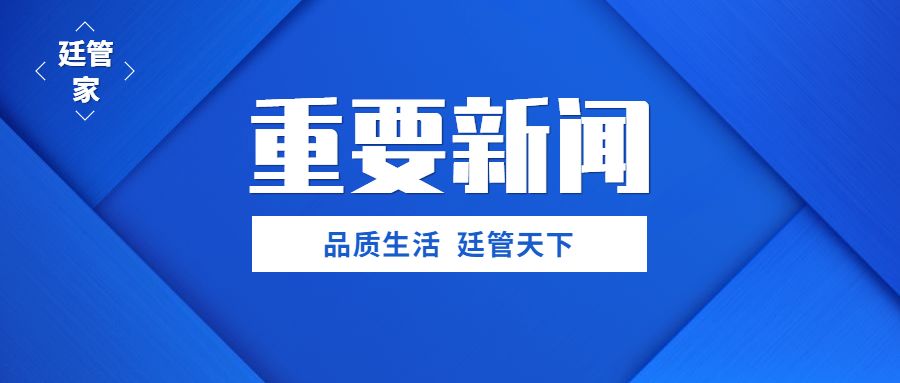 廷管家

重要新闻

品质生活 廷管天下